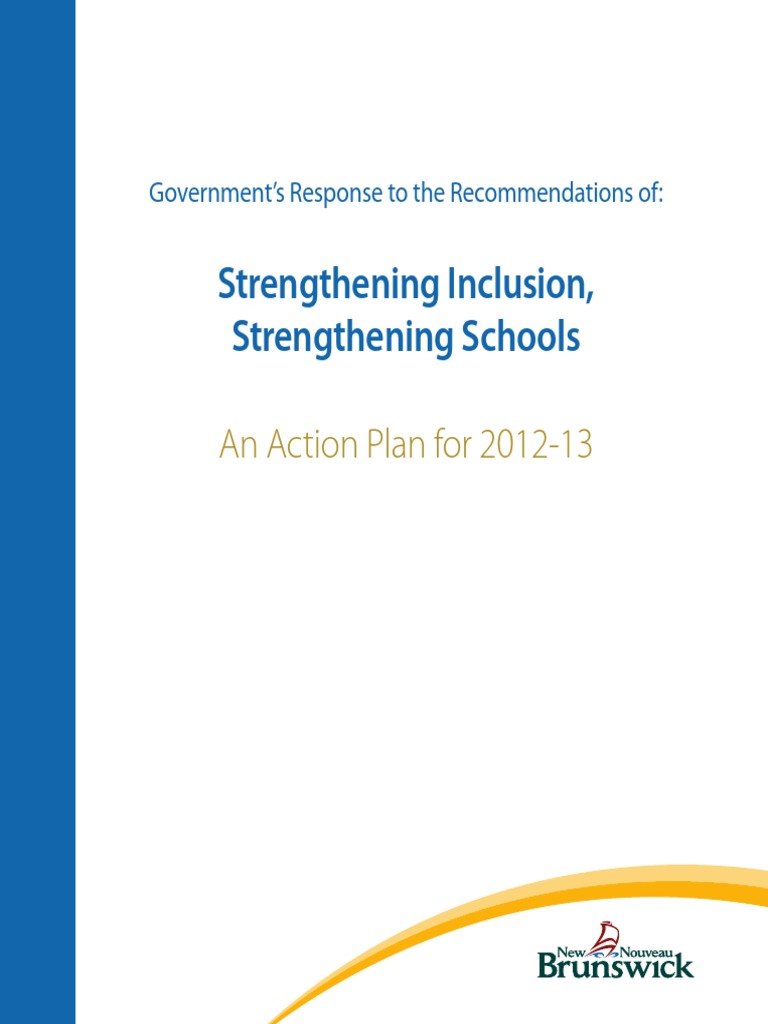 Government's Response to the Recommendations of:

Strengthening Inclusion, Strengthening Schools

An Action Plan for 2012-13

New Nouveau
Brunswick